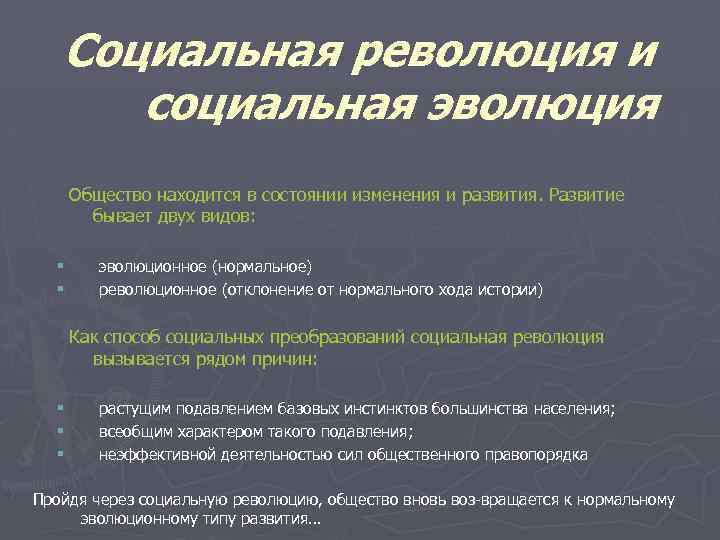 Социальная революция и социальная эволюция

Общество находится в состоянии изменения и развития. Развитие бывает двух видов:

▪ эволюционное (нормальное)
▪ революционное (отклонение от нормального хода истории)

Как способ социальных преобразований социальная революция вызывается рядом причин:

▪ растущим подавлением базовых инстинктов большинства населения;
▪ всеобщим характером такого подавления;
▪ неэффективной деятельностью сил общественного правопорядка

Пройдя через социальную революцию, общество вновь воз-вращается к нормальному эволюционному типу развития…